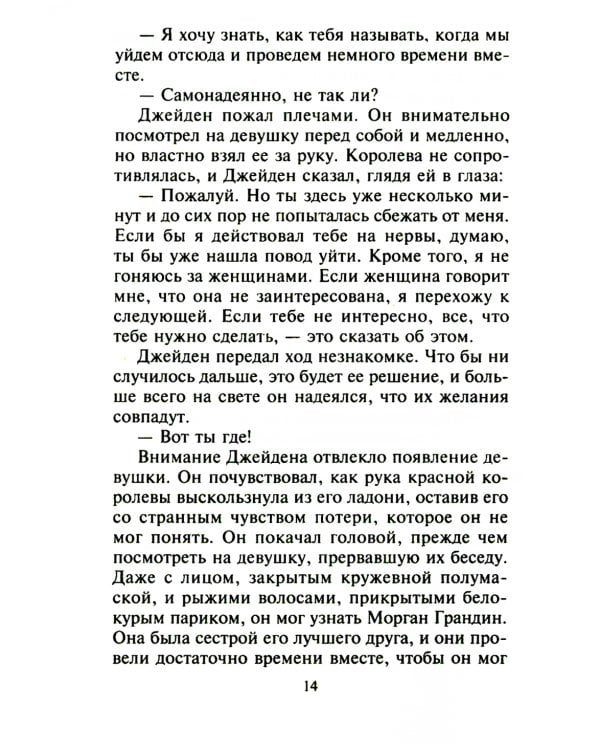 — Я хочу знать, как тебя называть, когда мы уйдем отсюда и проведем немного времени вместе.

— Самонадеянно, не так ли?

Джейден пожал плечами. Он внимательно посмотрел на девушку перед собой и медленно, но властно взял ее за руку. Королева не сопротивлялась, и Джейден сказал, глядя ей в глаза:

— Пожалуй. Но ты здесь уже несколько минут и до сих пор не попыталась сбежать от меня. Если бы я действовал тебе на нервы, думаю, ты бы уже нашла повод уйти. Кроме того, я не гоняюсь за женщинами. Если женщина говорит мне, что она не заинтересована, я перехожу к следующей. Если тебе не интересно, все, что тебе нужно сделать, — это сказать об этом.

Джейден передал ход незнакомке. Что бы ни случилось дальше, это будет ее решение, и больше всего на свете он надеялся, что их желания совпадут.

— Вот ты где!

Внимание Джейдена отвлекло появление девушки. Он почувствовал, как рука красной королевы выскользнула из его ладони, оставив его со странным чувством потери, которое он не мог понять. Он покачал головой, прежде чем посмотреть на девушку, прервавшую их беседу. Даже с лицом, закрытым кружевной полумаской, и рыжими волосами, прикрытыми белокурым париком, он мог узнать Морган Грандин. Она была сестрой его лучшего друга, и они провели достаточно времени вместе, чтобы он мог

14